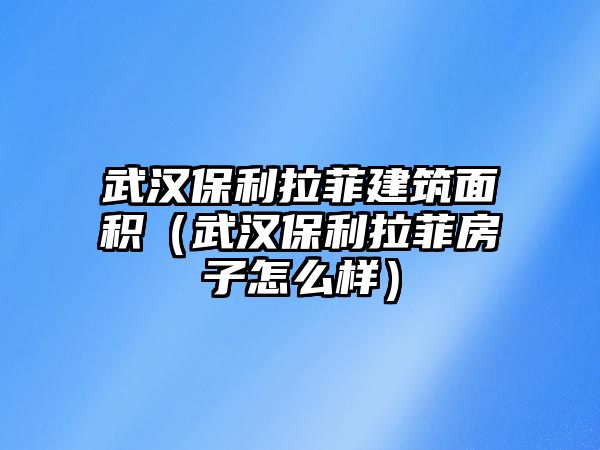 武汉保利拉菲建筑面积（武汉保利拉菲房子怎么样）